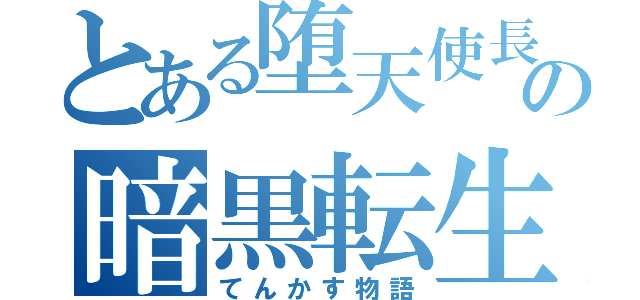 とある堕天使長の
暗黒転生
てんかす物語